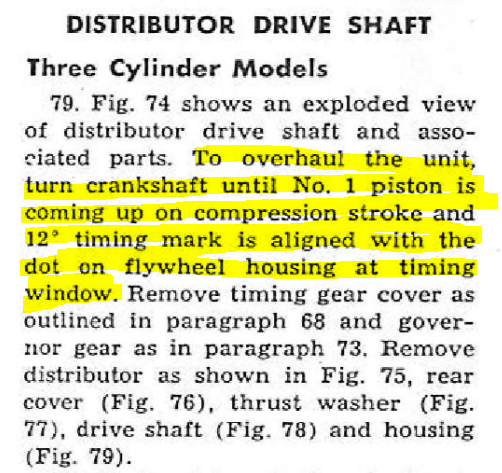 DISTRIBUTOR DRIVE SHAFT

Three Cylinder Models

79. Fig. 74 shows an exploded view of distributor drive shaft and associated parts. To overhaul the unit, turn crankshaft until No. 1 piston is coming up on compression stroke and 12° timing mark is aligned with the dot on flywheel housing at timing window. Remove timing gear cover as outlined in paragraph 68 and governor gear as in paragraph 73. Remove distributor as shown in Fig. 75, rear cover (Fig. 76), thrust washer (Fig. 77), drive shaft (Fig. 78) and housing (Fig. 79).